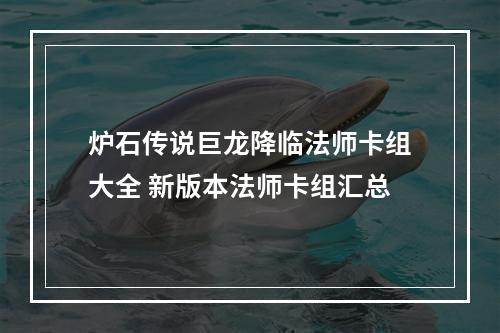 炉石传说巨龙降临法师卡组大全 新版本法师卡组汇总